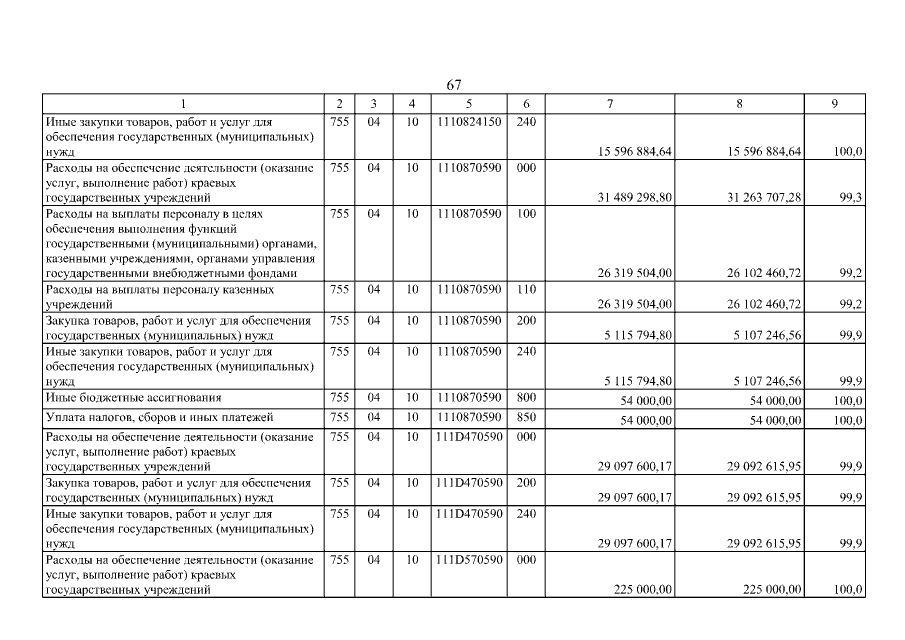 67

| 1 | 2 | 3 | 4 | 5 | 6 | 7 | 8 | 9 |
|---|---|---|---|---|---|---|---|---|
| Иные закупки товаров, работ и услуг для обеспечения государственных (муниципальных) нужд | 755 | 04 | 10 | 1110824150 | 240 | 15 596 884,64 | 15 596 884,64 | 100,0 |
| Расходы на обеспечение деятельности (оказание услуг, выполнение работ) краевых государственных учреждений | 755 | 04 | 10 | 1110870590 | 000 | 31 489 298,80 | 31 263 707,28 | 99,3 |
| Расходы на выплаты персоналу в целях обеспечения выполнения функций государственными (муниципальными) органами, казенными учреждениями, органами управления государственными внебюджетными фондами | 755 | 04 | 10 | 1110870590 | 100 | 26 319 504,00 | 26 102 460,72 | 99,2 |
| Расходы на выплаты персоналу казенных учреждений | 755 | 04 | 10 | 1110870590 | 110 | 26 319 504,00 | 26 102 460,72 | 99,2 |
| Закупка товаров, работ и услуг для обеспечения государственных (муниципальных) нужд | 755 | 04 | 10 | 1110870590 | 200 | 5 115 794,80 | 5 107 246,56 | 99,9 |
| Иные закупки товаров, работ и услуг для обеспечения государственных (муниципальных) нужд | 755 | 04 | 10 | 1110870590 | 240 | 5 115 794,80 | 5 107 246,56 | 99,9 |
| Иные бюджетные ассигнования | 755 | 04 | 10 | 1110870590 | 800 | 54 000,00 | 54 000,00 | 100,0 |
| Уплата налогов, сборов и иных платежей | 755 | 04 | 10 | 1110870590 | 850 | 54 000,00 | 54 000,00 | 100,0 |
| Расходы на обеспечение деятельности (оказание услуг, выполнение работ) краевых государственных учреждений | 755 | 04 | 10 | 111D470590 | 000 | 29 097 600,17 | 29 092 615,95 | 99,9 |
| Закупка товаров, работ и услуг для обеспечения государственных (муниципальных) нужд | 755 | 04 | 10 | 111D470590 | 200 | 29 097 600,17 | 29 092 615,95 | 99,9 |
| Иные закупки товаров, работ и услуг для обеспечения государственных (муниципальных) нужд | 755 | 04 | 10 | 111D470590 | 240 | 29 097 600,17 | 29 092 615,95 | 99,9 |
| Расходы на обеспечение деятельности (оказание услуг, выполнение работ) краевых государственных учреждений | 755 | 04 | 10 | 111D570590 | 000 | 225 000,00 | 225 000,00 | 100,0 |